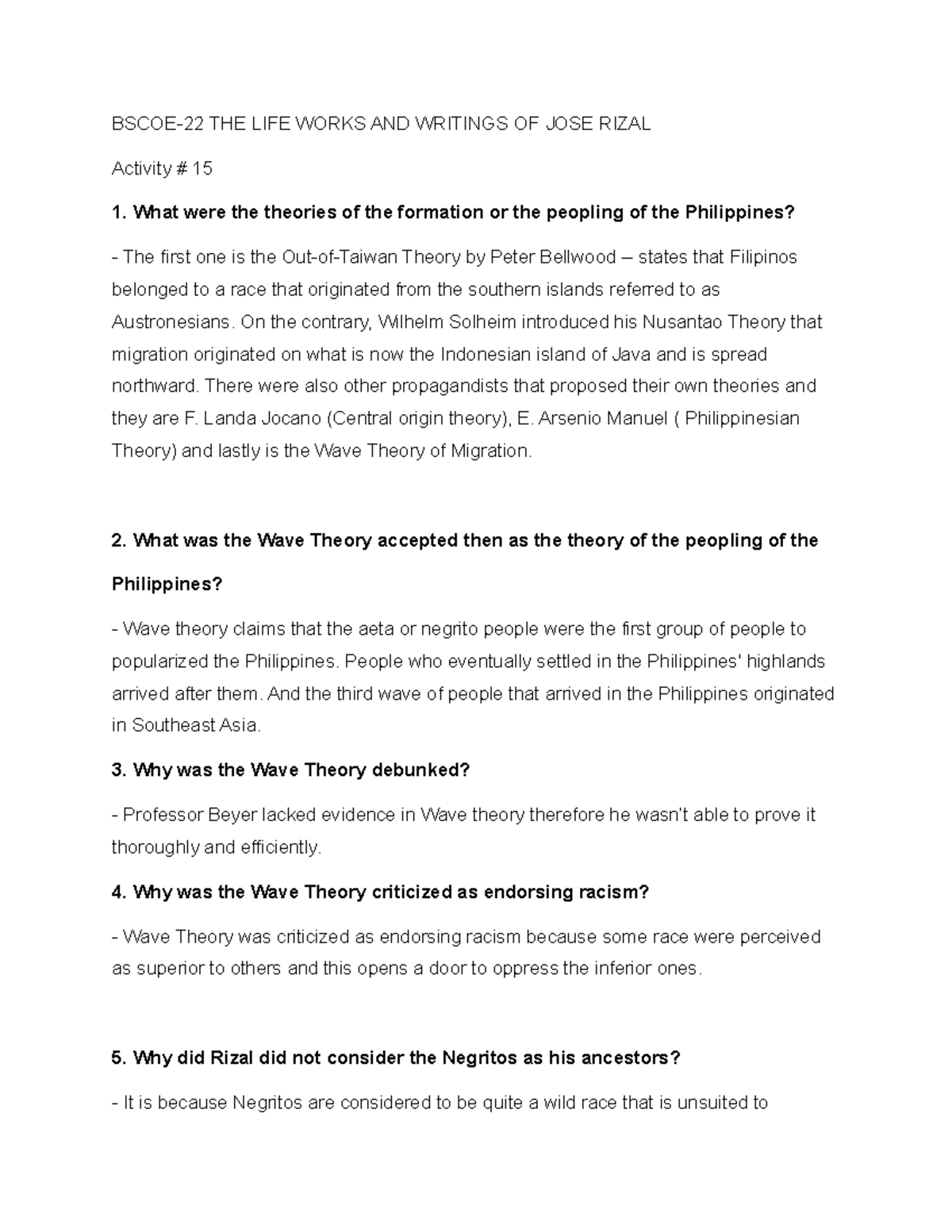 BSCOE-22 THE LIFE WORKS AND WRITINGS OF JOSE RIZAL

Activity # 15

1. What were the theories of the formation or the peopling of the Philippines?

- The first one is the Out-of-Taiwan Theory by Peter Bellwood – states that Filipinos belonged to a race that originated from the southern islands referred to as Austronesians. On the contrary, Wilhelm Solheim introduced his Nusantao Theory that migration originated on what is now the Indonesian island of Java and is spread northward. There were also other propagandists that proposed their own theories and they are F. Landa Jocano (Central origin theory), E. Arsenio Manuel ( Philippinesian Theory) and lastly is the Wave Theory of Migration.

2. What was the Wave Theory accepted then as the theory of the peopling of the Philippines?

- Wave theory claims that the aeta or negrito people were the first group of people to popularized the Philippines. People who eventually settled in the Philippines' highlands arrived after them. And the third wave of people that arrived in the Philippines originated in Southeast Asia.

3. Why was the Wave Theory debunked?

- Professor Beyer lacked evidence in Wave theory therefore he wasn't able to prove it thoroughly and efficiently.

4. Why was the Wave Theory criticized as endorsing racism?

- Wave Theory was criticized as endorsing racism because some race were perceived as superior to others and this opens a door to oppress the inferior ones.

5. Why did Rizal did not consider the Negritos as his ancestors?

- It is because Negritos are considered to be quite a wild race that is unsuited to